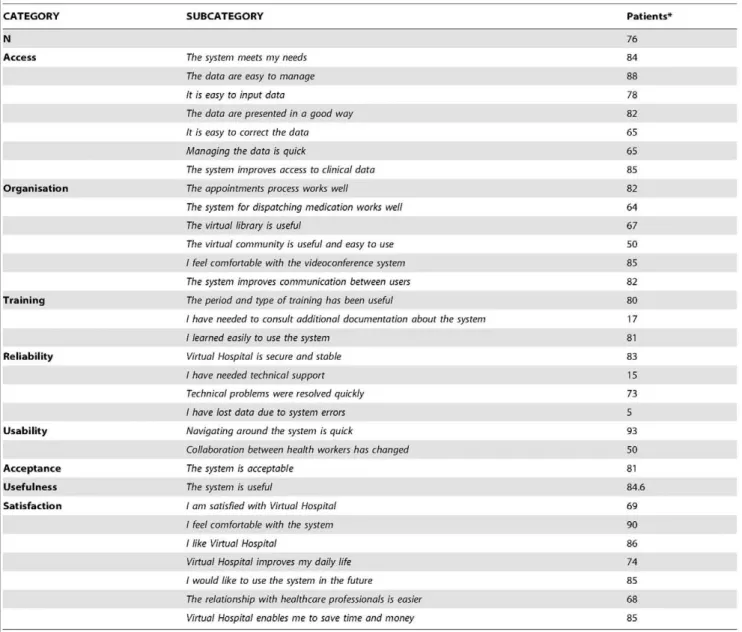 | CATEGORY | SUBCATEGORY | Patients* |
|---|---|---|
| N | | 76 |
| Access | The system meets my needs | 84 |
| | The data are easy to manage | 88 |
| | It is easy to input data | 78 |
| | The data are presented in a good way | 82 |
| | It is easy to correct the data | 65 |
| | Managing the data is quick | 65 |
| | The system improves access to clinical data | 85 |
| Organisation | The appointments process works well | 82 |
| | The system for dispatching medication works well | 64 |
| | The virtual library is useful | 67 |
| | The virtual community is useful and easy to use | 50 |
| | I feel comfortable with the videoconference system | 85 |
| | The system improves communication between users | 82 |
| Training | The period and type of training has been useful | 80 |
| | I have needed to consult additional documentation about the system | 17 |
| | I learned easily to use the system | 81 |
| Reliability | Virtual Hospital is secure and stable | 83 |
| | I have needed technical support | 15 |
| | Technical problems were resolved quickly | 73 |
| | I have lost data due to system errors | 5 |
| Usability | Navigating around the system is quick | 93 |
| | Collaboration between health workers has changed | 50 |
| Acceptance | The system is acceptable | 81 |
| Usefulness | The system is useful | 84.6 |
| Satisfaction | I am satisfied with Virtual Hospital | 69 |
| | I feel comfortable with the system | 90 |
| | I like Virtual Hospital | 86 |
| | Virtual Hospital improves my daily life | 74 |
| | I would like to use the system in the future | 85 |
| | The relationship with healthcare professionals is easier | 68 |
| | Virtual Hospital enables me to save time and money | 85 |